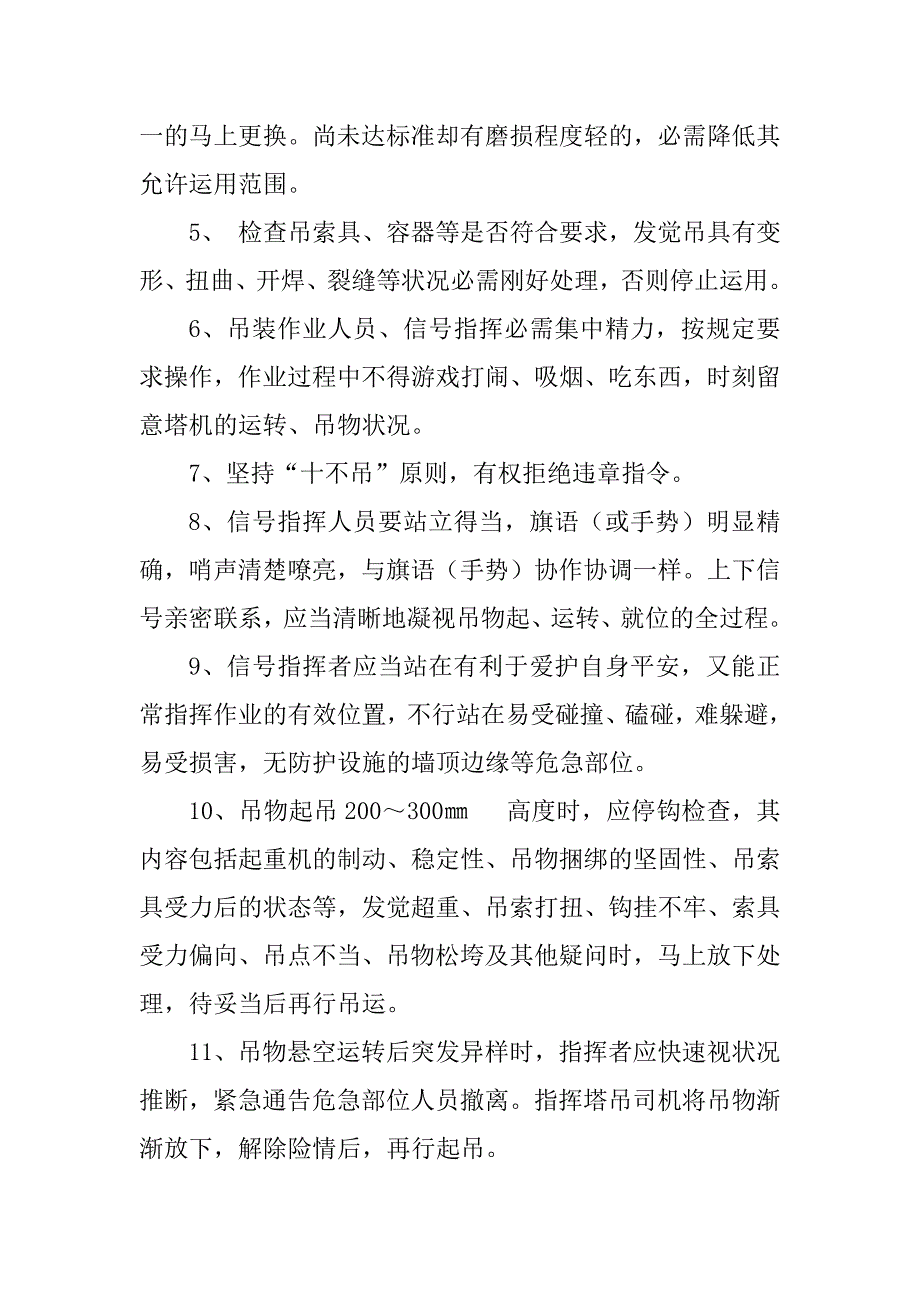 一的马上更换。尚未达标准却有磨损程度轻的，必需降低其允许运用范围。

5、 检查吊索具、容器等是否符合要求，发觉吊具有变形、扭曲、开焊、裂缝等状况必需刚好处理，否则停止运用。

6、吊装作业人员、信号指挥必需集中精力，按规定要求操作，作业过程中不得游戏打闹、吸烟、吃东西，时刻留意塔机的运转、吊物状况。

7、坚持“十不吊”原则，有权拒绝违章指令。

8、信号指挥人员要站立得当，旗语（或手势）明显精确，哨声清楚嘹亮，与旗语（手势）协作协调一样。上下信号亲密联系，应当清晰地凝视吊物起、运转、就位的全过程。

9、信号指挥者应当站在有利于爱护自身平安，又能正常指挥作业的有效位置，不行站在易受碰撞、磕碰，难躲避，易受损害，无防护设施的墙顶边缘等危急部位。

10、吊物起吊 200～300mm 高度时，应停钩检查，其内容包括起重机的制动、稳定性、吊物捆绑的坚固性、吊索具受力后的状态等，发觉超重、吊索打扭、钩挂不牢、索具受力偏向、吊点不当、吊物松垮及其他疑问时，马上放下处理，待妥当后再行吊运。

11、吊物悬空运转后突发异样时，指挥者应快速视状况推断，紧急通告危急部位人员撤离。指挥塔吊司机将吊物渐渐放下，解除险情后，再行起吊。